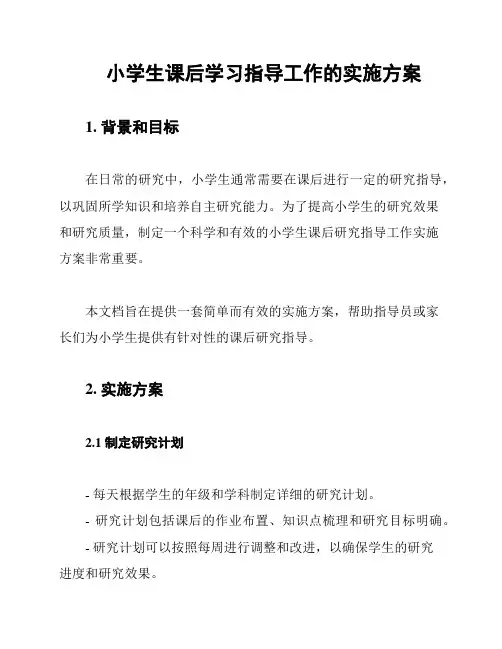 小学生课后学习指导工作的实施方案

1. 背景和目标

在日常的研究中，小学生通常需要在课后进行一定的研究指导，以巩固所学知识和培养自主研究能力。为了提高小学生的研究效果和研究质量，制定一个科学和有效的小学生课后研究指导工作实施方案非常重要。

本文档旨在提供一套简单而有效的实施方案，帮助指导员或家长们为小学生提供有针对性的课后研究指导。

2. 实施方案

2.1 制定研究计划

- 每天根据学生的年级和学科制定详细的研究计划。
- 研究计划包括课后的作业布置、知识点梳理和研究目标明确。
- 研究计划可以按照每周进行调整和改进，以确保学生的研究进度和研究效果。